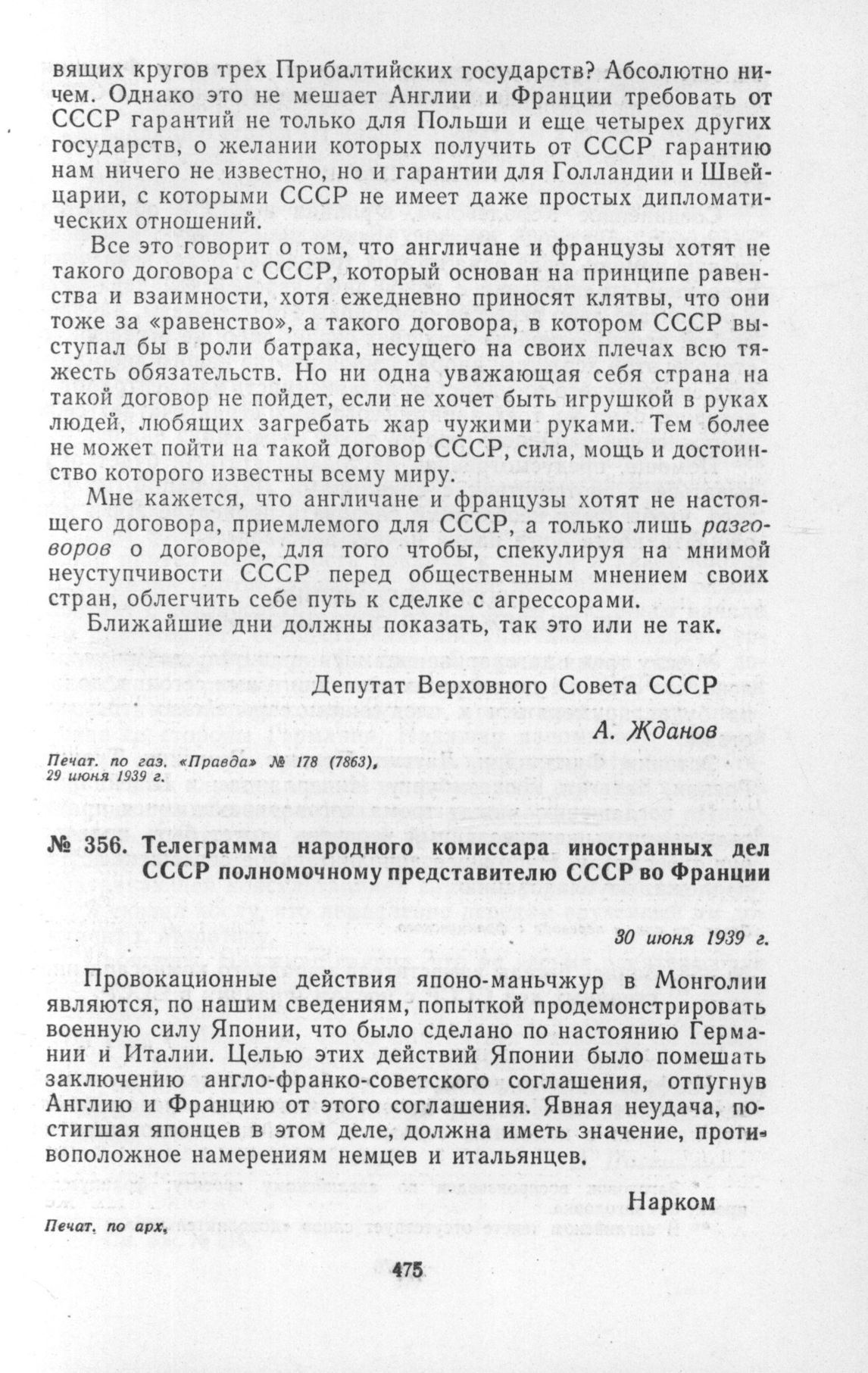 вящих кругов трех Прибалтийских государств? Абсолютно ничем. Однако это не мешает Англии и Франции требовать от СССР гарантий не только для Польши и еще четырех других государств, о желании которых получить от СССР гарантию нам ничего не известно, но и гарантии для Голландии и Швейцарии, с которыми СССР не имеет даже простых дипломатических отношений.

Все это говорит о том, что англичане и французы хотят не такого договора с СССР, который основан на принципе равенства и взаимности, хотя ежедневно приносят клятвы, что они тоже за «равенство», а такого договора, в котором СССР выступал бы в роли батрака, несущего на своих плечах всю тяжесть обязательств. Но ни одна уважающая себя страна на такой договор не пойдет, если не хочет быть игрушкой в руках людей, любящих загребать жар чужими руками. Тем более не может пойти на такой договор СССР, сила, мощь и достоинство которого известны всему миру.

Мне кажется, что англичане и французы хотят не настоящего договора, приемлемого для СССР, а только лишь разговоров о договоре, для того чтобы, спекулируя на мнимой неуступчивости СССР перед общественным мнением своих стран, облегчить себе путь к сделке с агрессорами.

Ближайшие дни должны показать, так это или не так.

Депутат Верховного Совета СССР

А. Жданов

Печат. по газ. «Правда» № 178 (7863), 29 июня 1939 г.

№ 356. Телеграмма народного комиссара иностранных дел СССР полномочному представителю СССР во Франции

30 июня 1939 г.

Провокационные действия японо-маньчжур в Монголии являются, по нашим сведениям, попыткой продемонстрировать военную силу Японии, что было сделано по настоянию Германии и Италии. Целью этих действий Японии было помешать заключению англо-франко-советского соглашения, отпугнув Англию и Францию от этого соглашения. Явная неудача, постигшая японцев в этом деле, должна иметь значение, противоположное намерениям немцев и итальянцев.

Нарком

Печат. по арх.

475